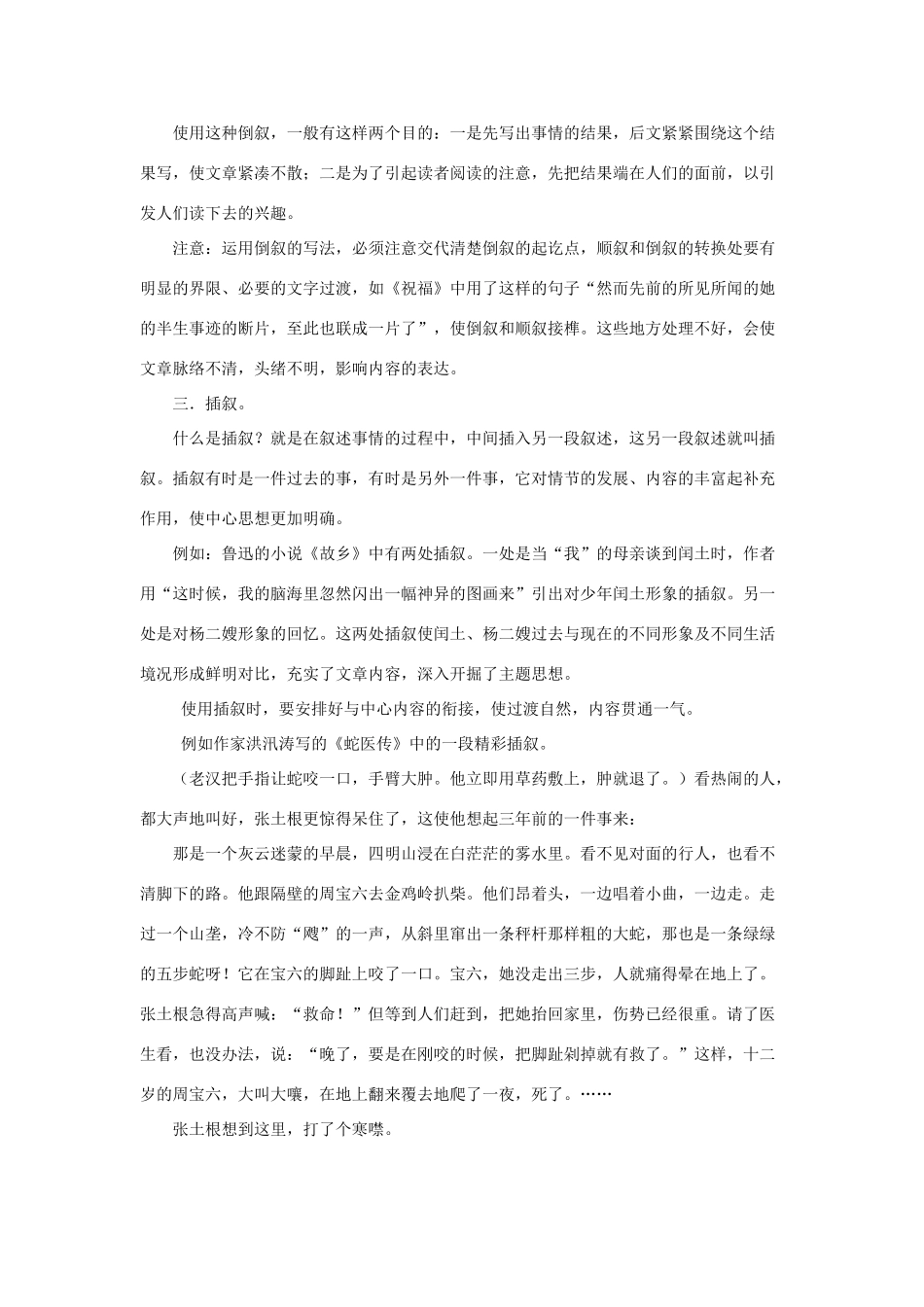 使用这种倒叙，一般有这样两个目的：一是先写出事情的结果，后文紧紧围绕这个结果写，使文章紧凑不散；二是为了引起读者阅读的注意，先把结果端在人们的面前，以引发人们读下去的兴趣。

注意：运用倒叙的写法，必须注意交代清楚倒叙的起讫点，顺叙和倒叙的转换处要有明显的界限、必要的文字过渡，如《祝福》中用了这样的句子“然而先前的所见所闻的她的半生事迹的断片，至此也联成一片了”，使倒叙和顺叙接榫。这些地方处理不好，会使文章脉络不清，头绪不明，影响内容的表达。

三．插叙。

什么是插叙？就是在叙述事情的过程中，中间插入另一段叙述，这另一段叙述就叫插叙。插叙有时是一件过去的事，有时是另外一件事，它对情节的发展、内容的丰富起补充作用，使中心思想更加明确。

例如：鲁迅的小说《故乡》中有两处插叙。一处是当“我”的母亲谈到闰土时，作者用“这时候，我的脑海里忽然闪出一幅神异的图画来”引出对少年闰土形象的插叙。另一处是对杨二嫂形象的回忆。这两处插叙使闰土、杨二嫂过去与现在的不同形象及不同生活境况形成鲜明对比，充实了文章内容，深入开掘了主题思想。

使用插叙时，要安排好与中心内容的衔接，使过渡自然，内容贯通一气。

例如作家洪汛涛写的《蛇医传》中的一段精彩插叙。

（老汉把手指让蛇咬一口，手臂大肿。他立即用草药敷上，肿就退了。）看热闹的人，都大声地叫好，张土根更惊得呆住了，这使他想起三年前的一件事来：

那是一个灰云迷蒙的早晨，四明山浸在白茫茫的雾水里。看不见对面的行人，也看不清脚下的路。他跟隔壁的周宝六去金鸡岭扒柴。他们昂着头，一边唱着小曲，一边走。走过一个山垄，冷不防“飕”的一声，从斜里窜出一条秤杆那样粗的大蛇，那也是一条绿绿的五步蛇呀！它在宝六的脚趾上咬了一口。宝六，她没走出三步，人就痛得晕在地上了。张土根急得高声喊：“救命！”但等到人们赶到，把她抬回家里，伤势已经很重。请了医生看，也没办法，说：“晚了，要是在刚咬的时候，把脚趾剁掉就有救了。”这样，十二岁的周宝六，大叫大嚷，在地上翻来覆去地爬了一夜，死了。……

张土根想到这里，打了个寒噤。